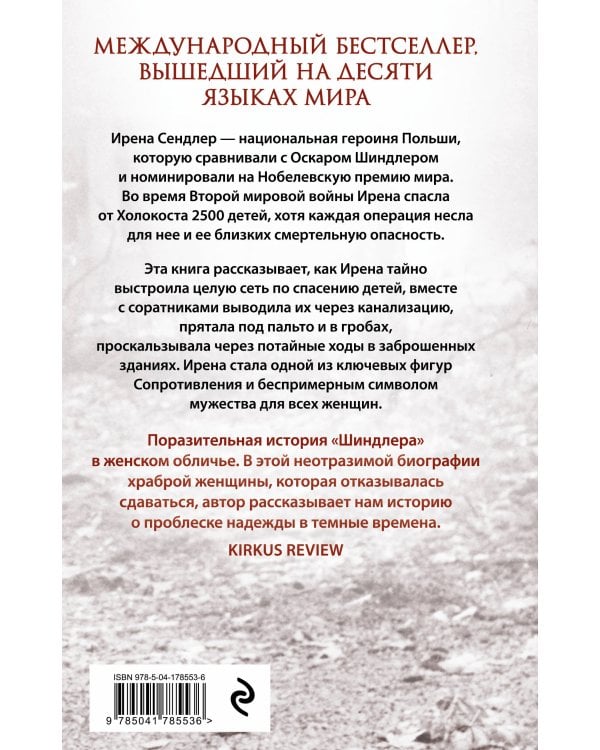 МЕЖДУНАРОДНЫЙ БЕСТСЕЛЛЕР, ВЫШЕДШИЙ НА ДЕСЯТИ ЯЗЫКАХ МИРА

Ирена Сендлер — национальная героиня Польши, которую сравнивали с Оскаром Шиндлером и номинировали на Нобелевскую премию мира. Во время Второй мировой войны Ирена спасла от Холокоста 2500 детей, хотя каждая операция несла для нее и ее близких смертельную опасность.

Эта книга рассказывает, как Ирена тайно выстроила целую сеть по спасению детей, вместе с соратниками выводила их через канализацию, прятала под пальто и в гробах, проскальзывала через потайные ходы в заброшенных зданиях. Ирена стала одной из ключевых фигур Сопротивления и беспримерным символом мужества для всех женщин.

Поразительная история «Шиндлера» в женском обличье. В этой неотразимой биографии храброй женщины, которая отказывалась сдаваться, автор рассказывает нам историю о проблеске надежды в темные времена.

KIRKUS REVIEW

ISBN 978-5-04-178553-6

9 785041 785536 >